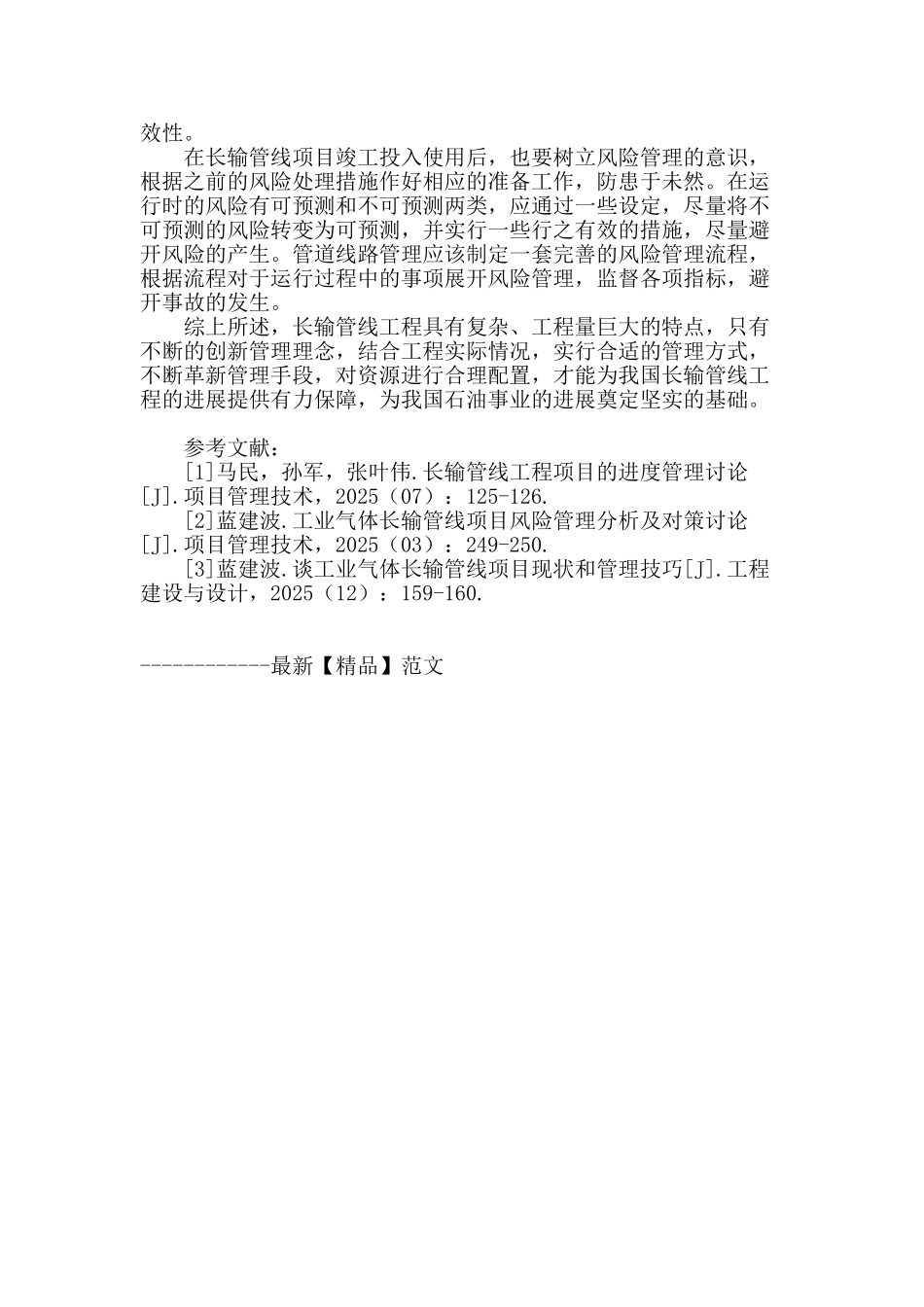 效性。

在长输管线项目竣工投入使用后，也要树立风险管理的意识，根据之前的风险处理措施作好相应的准备工作，防患于未然。在运行时的风险有可预测和不可预测两类，应通过一些设定，尽量将不可预测的风险转变为可预测，并实行一些行之有效的措施，尽量避开风险的产生。管道线路管理应该制定一套完善的风险管理流程，根据流程对于运行过程中的事项展开风险管理，监督各项指标，避开事故的发生。

综上所述，长输管线工程具有复杂、工程量巨大的特点，只有不断的创新管理理念，结合工程实际情况，实行合适的管理方式，不断革新管理手段，对资源进行合理配置，才能为我国长输管线工程的进展提供有力保障，为我国石油事业的进展奠定坚实的基础。

参考文献：

[1]马民，孙军，张叶伟.长输管线工程项目的进度管理讨论[J].项目管理技术，2025（07）：125-126.

[2]蓝建波.工业气体长输管线项目风险管理分析及对策讨论[J].项目管理技术，2025（03）：249-250.

[3]蓝建波.谈工业气体长输管线项目现状和管理技巧[J].工程建设与设计，2025（12）：159-160.

------------最新【精品】范文